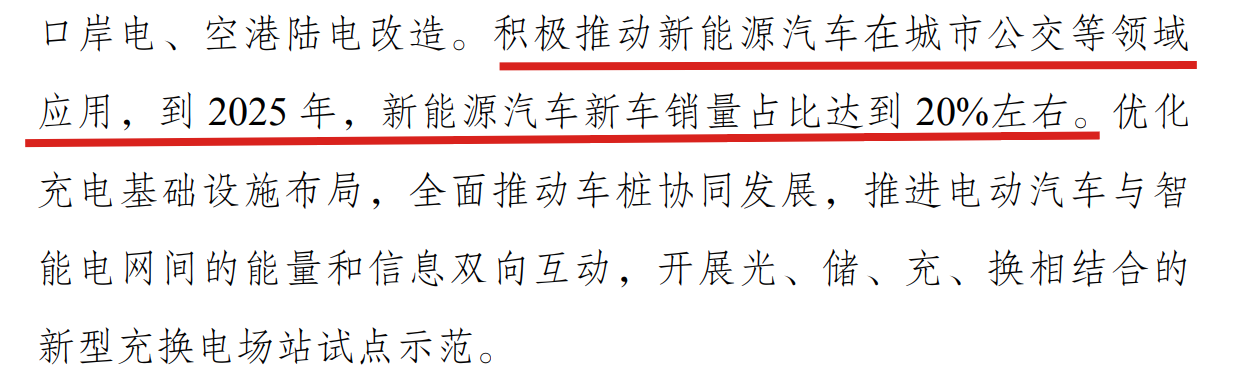 口岸电、空港陆电改造。积极推动新能源汽车在城市公交等领域应用，到 2025 年，新能源汽车新车销量占比达到 20%左右。优化充电基础设施布局，全面推动车桩协同发展，推进电动汽车与智能电网间的能量和信息双向互动，开展光、储、充、换相结合的新型充换电场站试点示范。